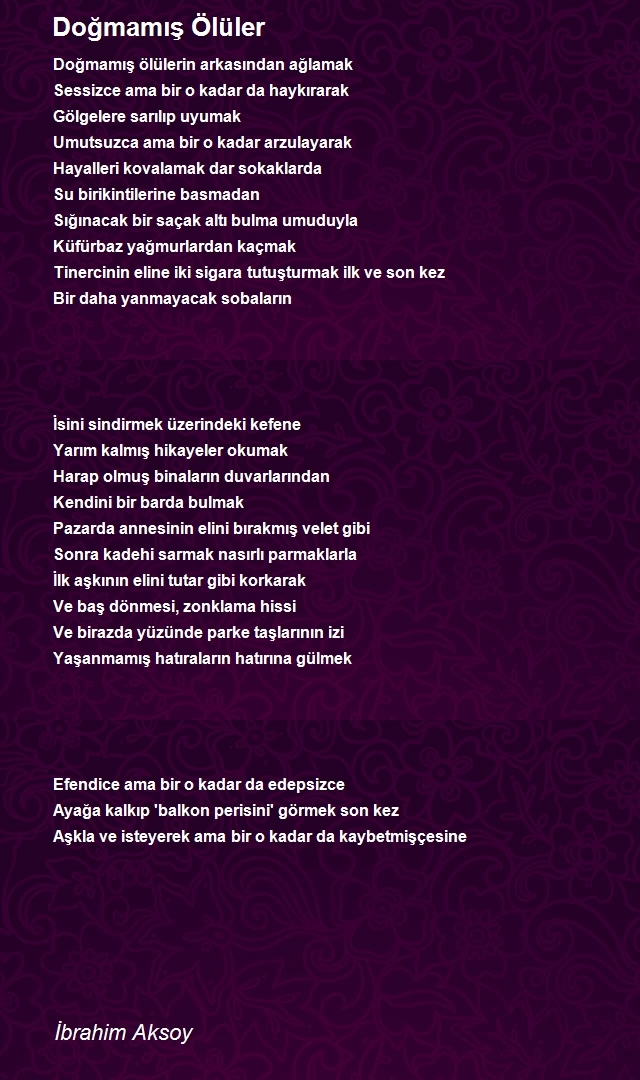 Doğmamış Ölüler

Doğmamış ölülerin arkasından ağlamak
Sessizce ama bir o kadar da haykırarak
Gölgelere sarılıp uyumak
Umutsuzca ama bir o kadar arzulayarak
Hayalleri kovalamak dar sokaklarda
Su birikintilerine basmadan
Sığınacak bir saçak altı bulma umuduyla
Küfürbaz yağmurlardan kaçmak
Tinercinin eline iki sigara tutuşturmak ilk ve son kez
Bir daha yanmayacak sobaların

İsini sindirmek üzerindeki kefene
Yarım kalmış hikayeler okumak
Harap olmuş binaların duvarlarından
Kendini bir barda bulmak
Pazarda annesinin elini bırakmış velet gibi
Sonra kadehi sarmak nasırlı parmaklarla
İlk aşkının elini tutar gibi korkarak
Ve baş dönmesi, zonklama hissi
Ve birazda yüzünde parke taşlarının izi
Yaşanmamış hatıraların hatırına gülmek

Efendice ama bir o kadar da edepsizce
Ayağa kalkıp 'balkon perisini' görmek son kez
Aşkla ve isteyerek ama bir o kadar da kaybetmişçesine

İbrahim Aksoy